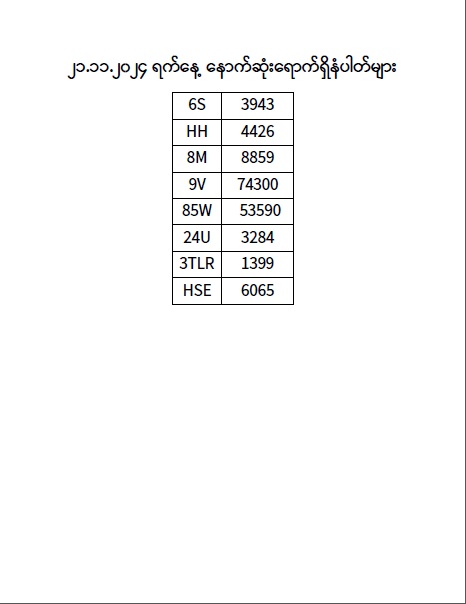 ၂၁.၁၁.၂၀၂၄ ရက်နေ့ နောက်ဆုံးရောက်ရှိနံပါတ်များ

| 6S | 3943 |
|---|---|
| HH | 4426 |
| 8M | 8859 |
| 9V | 74300 |
| 85W | 53590 |
| 24U | 3284 |
| 3TLR | 1399 |
| HSE | 6065 |